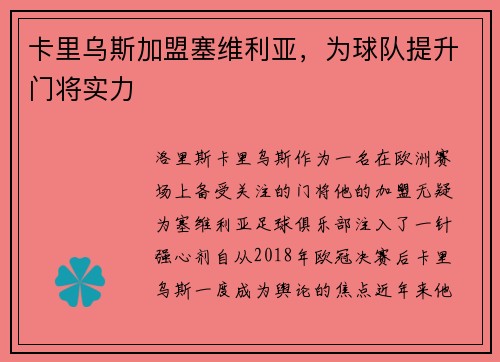 卡里乌斯加盟塞维利亚，为球队提升门将实力

洛里斯卡里乌斯作为一名在欧洲赛场上备受关注的门将他的加盟无疑为塞维利亚足球俱乐部注入了一针强心剂自从2018年欧冠决赛后卡里乌斯一度成为舆论的焦点近年来他